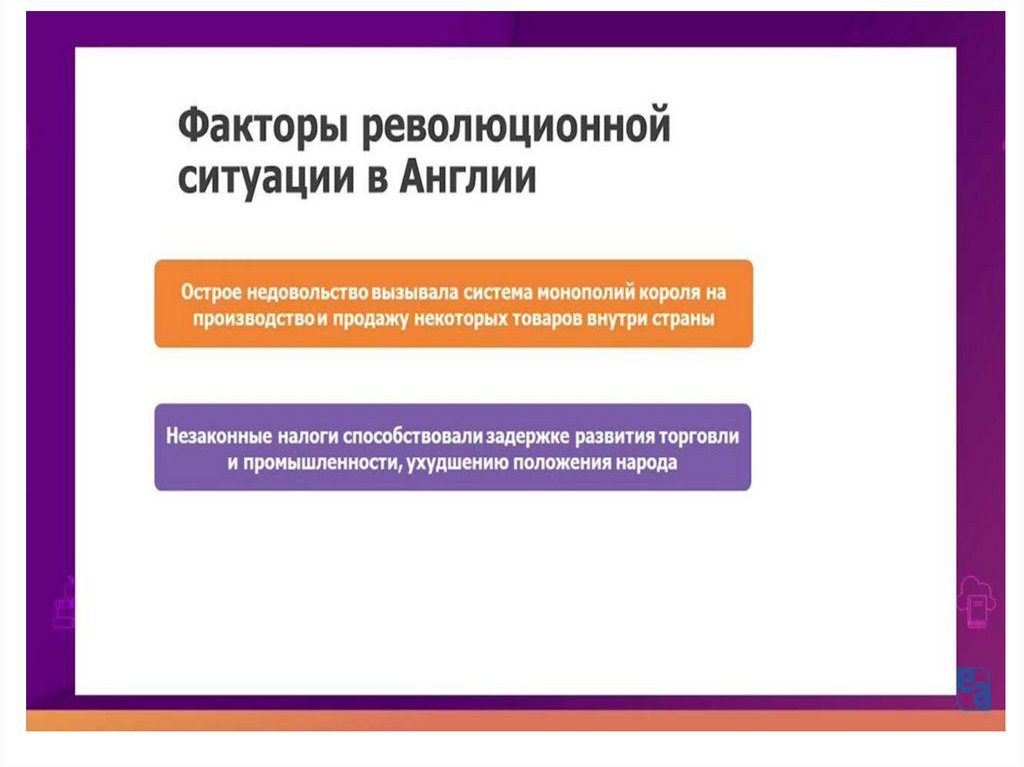 Факторы революционной ситуации в Англии

Острое недовольство вызывала система монополий короля на производство и продажу некоторых товаров внутри страны

Незаконные налоги способствовали задержке развития торговли и промышленности, ухудшению положения народа